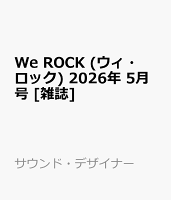 We ROCK (ウィ・ロック) 2026年 5月号 [雑誌]

サウンド・デザイナー